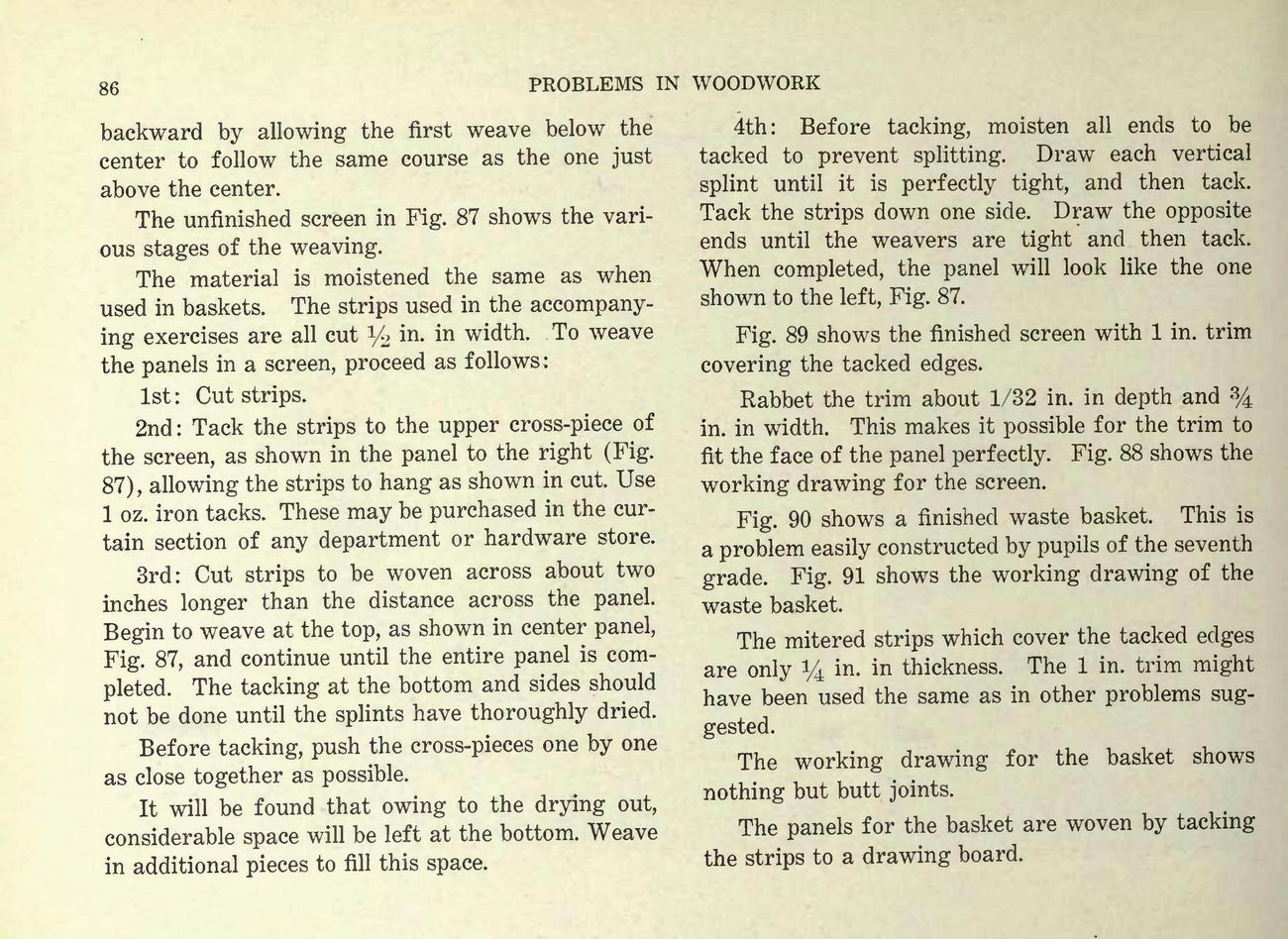 86 PROBLEMS IN WOODWORK

backward by allowing the first weave below the center to follow the same course as the one just above the center.

The unfinished screen in Fig. 87 shows the various stages of the weaving.

The material is moistened the same as when used in baskets. The strips used in the accompanying exercises are all cut $\frac{1}{2}$ in. in width. To weave the panels in a screen, proceed as follows:

1st: Cut strips.

2nd: Tack the strips to the upper cross-piece of the screen, as shown in the panel to the right (Fig. 87), allowing the strips to hang as shown in cut. Use 1 oz. iron tacks. These may be purchased in the curtain section of any department or hardware store.

3rd: Cut strips to be woven across about two inches longer than the distance across the panel. Begin to weave at the top, as shown in center panel, Fig. 87, and continue until the entire panel is completed. The tacking at the bottom and sides should not be done until the splints have thoroughly dried.

Before tacking, push the cross-pieces one by one as close together as possible.

It will be found that owing to the drying out, considerable space will be left at the bottom. Weave in additional pieces to fill this space.

4th: Before tacking, moisten all ends to be tacked to prevent splitting. Draw each vertical splint until it is perfectly tight, and then tack. Tack the strips down one side. Draw the opposite ends until the weavers are tight and then tack. When completed, the panel will look like the one shown to the left, Fig. 87.

Fig. 89 shows the finished screen with 1 in. trim covering the tacked edges.

Rabbet the trim about 1/32 in. in depth and $\frac{3}{4}$ in. in width. This makes it possible for the trim to fit the face of the panel perfectly. Fig. 88 shows the working drawing for the screen.

Fig. 90 shows a finished waste basket. This is a problem easily constructed by pupils of the seventh grade. Fig. 91 shows the working drawing of the waste basket.

The mitered strips which cover the tacked edges are only $\frac{1}{4}$ in. in thickness. The 1 in. trim might have been used the same as in other problems suggested.

The working drawing for the basket shows nothing but butt joints.

The panels for the basket are woven by tacking the strips to a drawing board.